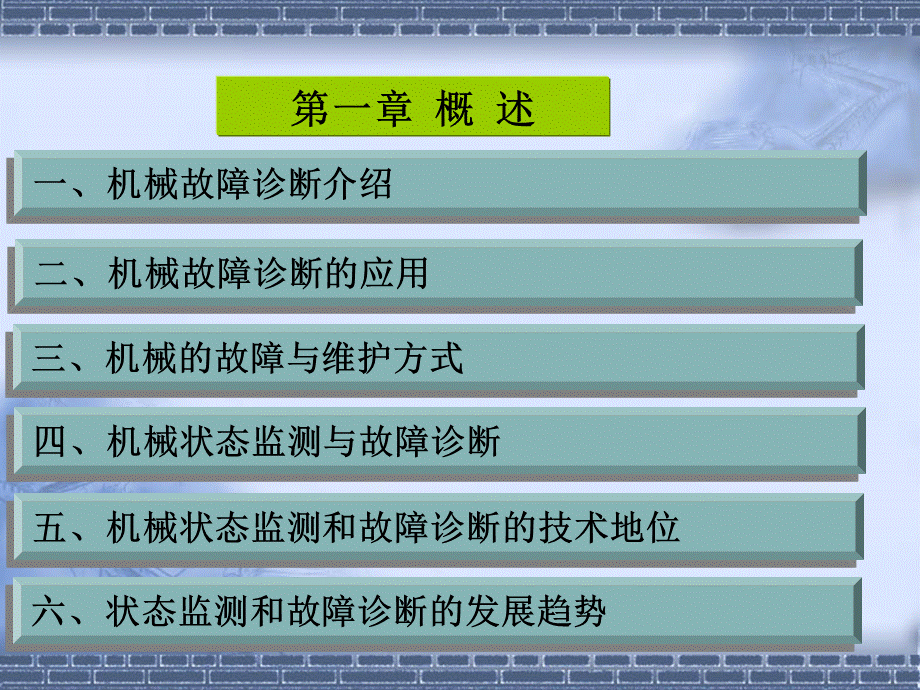 第一章 概 述

一、机械故障诊断介绍

二、机械故障诊断的应用

三、机械的故障与维护方式

四、机械状态监测与故障诊断

五、机械状态监测和故障诊断的技术地位

六、状态监测和故障诊断的发展趋势